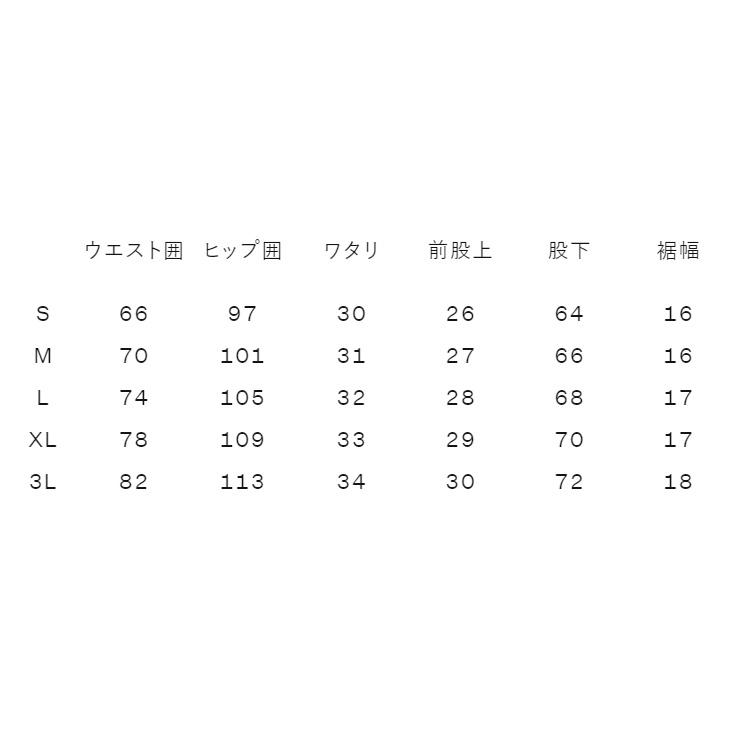 |  | ウエスト囲 | ヒップ囲 | ワタリ | 前股上 | 股下 | 裾幅 |
|---|---|---|---|---|---|---|
| S | 66 | 97 | 30 | 26 | 64 | 16 |
| M | 70 | 101 | 31 | 27 | 66 | 16 |
| L | 74 | 105 | 32 | 28 | 68 | 17 |
| XL | 78 | 109 | 33 | 29 | 70 | 17 |
| 3L | 82 | 113 | 34 | 30 | 72 | 18 |